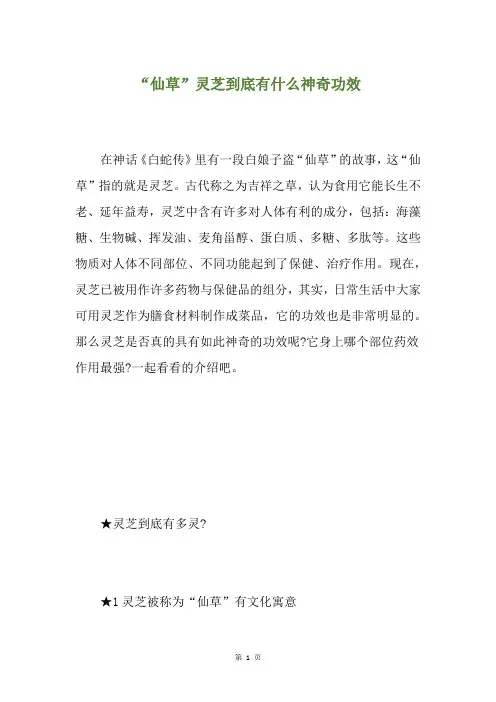 “仙草”灵芝到底有什么神奇功效

在神话《白蛇传》里有一段白娘子盗“仙草”的故事，这“仙草”指的就是灵芝。古代称之为吉祥之草，认为食用它能长生不老、延年益寿，灵芝中含有许多对人体有利的成分，包括：海藻糖、生物碱、挥发油、麦角甾醇、蛋白质、多糖、多肽等。这些物质对人体不同部位、不同功能起到了保健、治疗作用。现在，灵芝已被用作许多药物与保健品的组分，其实，日常生活中大家可用灵芝作为膳食材料制作成菜品，它的功效也是非常明显的。那么灵芝是否真的具有如此神奇的功效呢?它身上哪个部位药效作用最强?一起看看的介绍吧。

★灵芝到底有多灵?

★1 灵芝被称为“仙草”有文化寓意

第 1 页